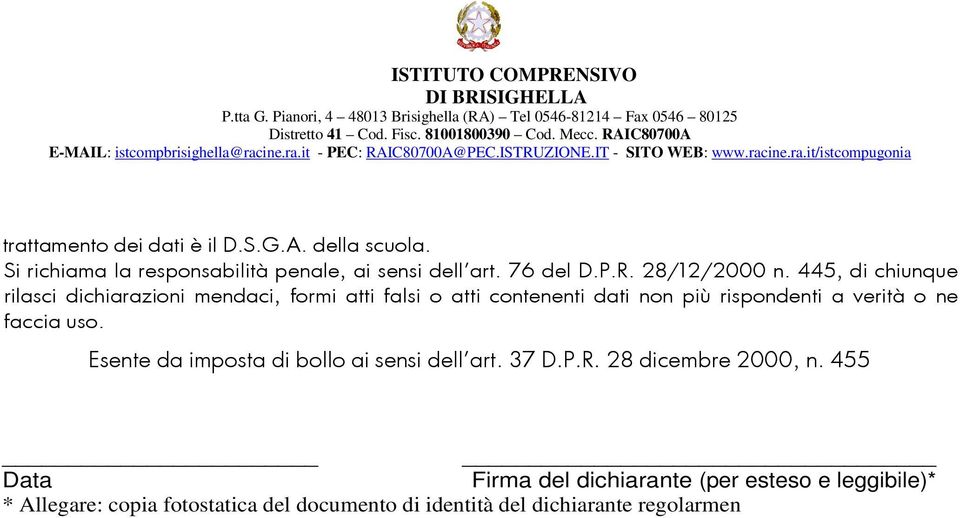 ISTITUTO COMPRENSIVO
DI BRISIGHELLA
P.tta G. Pianori, 4 – 48013 Brisighella (RA) – Tel 0546-81214 – Fax 0546 – 80125
Distretto 41 – Cod. Fisc. 81001800390 – Cod. Mecc. RAIC80700A
E-MAIL: istcompbrisighella@racine.ra.it - PEC: RAIC80700A@PEC.ISTRUZIONE.IT - SITO WEB: www.racine.ra.it/istcompugonia

trattamento dei dati è il D.S.G.A. della scuola.
Si richiama la responsabilità penale, ai sensi dell'art. 76 del D.P.R. 28/12/2000 n. 445, di chiunque rilasci dichiarazioni mendaci, formi atti falsi o atti contenenti dati non più rispondenti a verità o ne faccia uso.

Esente da imposta di bollo ai sensi dell'art. 37 D.P.R. 28 dicembre 2000, n. 455

Data

Firma del dichiarante (per esteso e leggibile)*

* Allegare: copia fotostatica del documento di identità del dichiarante regolarmen